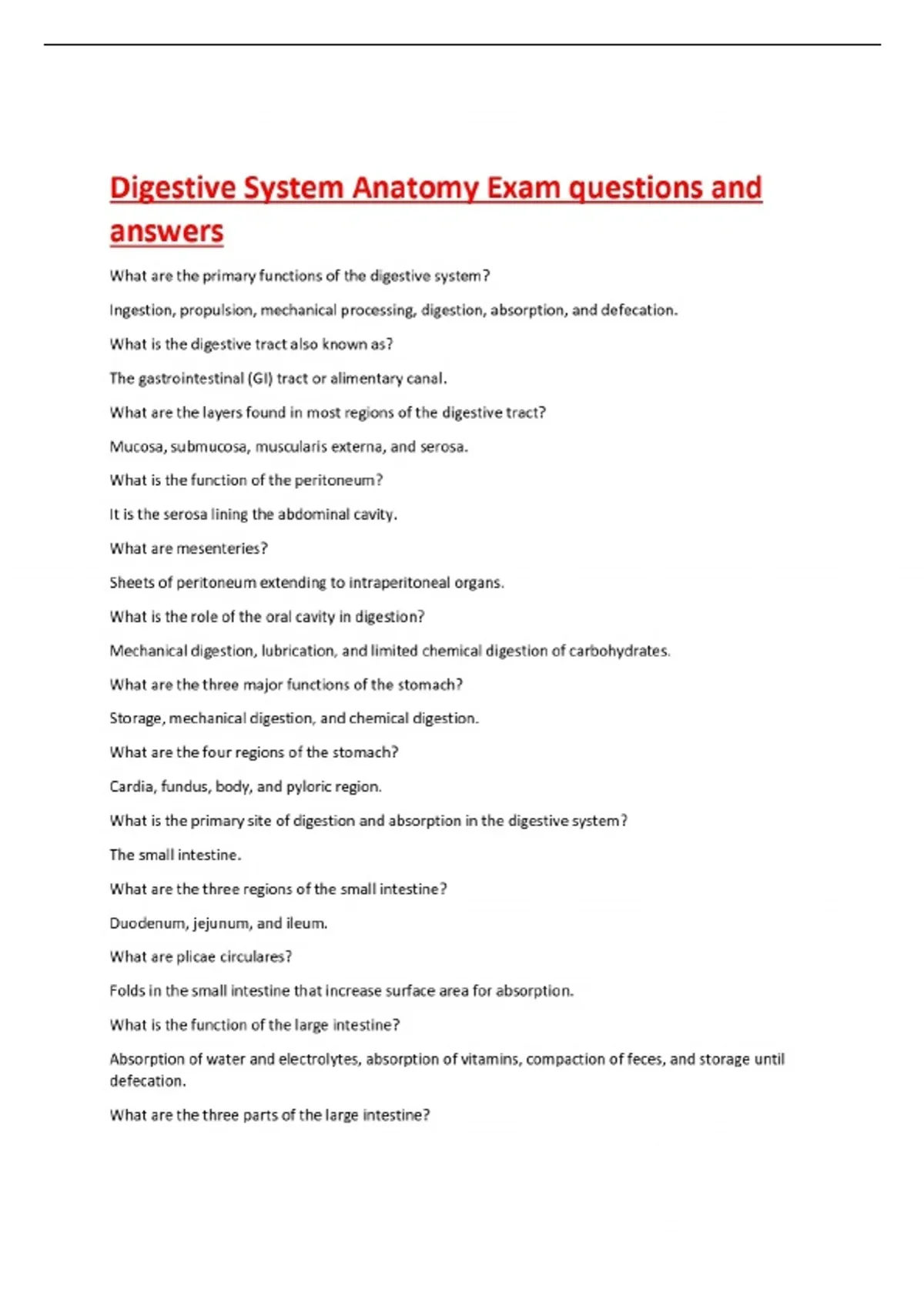 Digestive System Anatomy Exam questions and answers

What are the primary functions of the digestive system?

Ingestion, propulsion, mechanical processing, digestion, absorption, and defecation.

What is the digestive tract also known as?

The gastrointestinal (GI) tract or alimentary canal.

What are the layers found in most regions of the digestive tract?

Mucosa, submucosa, muscularis externa, and serosa.

What is the function of the peritoneum?

It is the serosa lining the abdominal cavity.

What are mesenteries?

Sheets of peritoneum extending to intraperitoneal organs.

What is the role of the oral cavity in digestion?

Mechanical digestion, lubrication, and limited chemical digestion of carbohydrates.

What are the three major functions of the stomach?

Storage, mechanical digestion, and chemical digestion.

What are the four regions of the stomach?

Cardia, fundus, body, and pyloric region.

What is the primary site of digestion and absorption in the digestive system?

The small intestine.

What are the three regions of the small intestine?

Duodenum, jejunum, and ileum.

What are plicae circulares?

Folds in the small intestine that increase surface area for absorption.

What is the function of the large intestine?

Absorption of water and electrolytes, absorption of vitamins, compaction of feces, and storage until defecation.

What are the three parts of the large intestine?